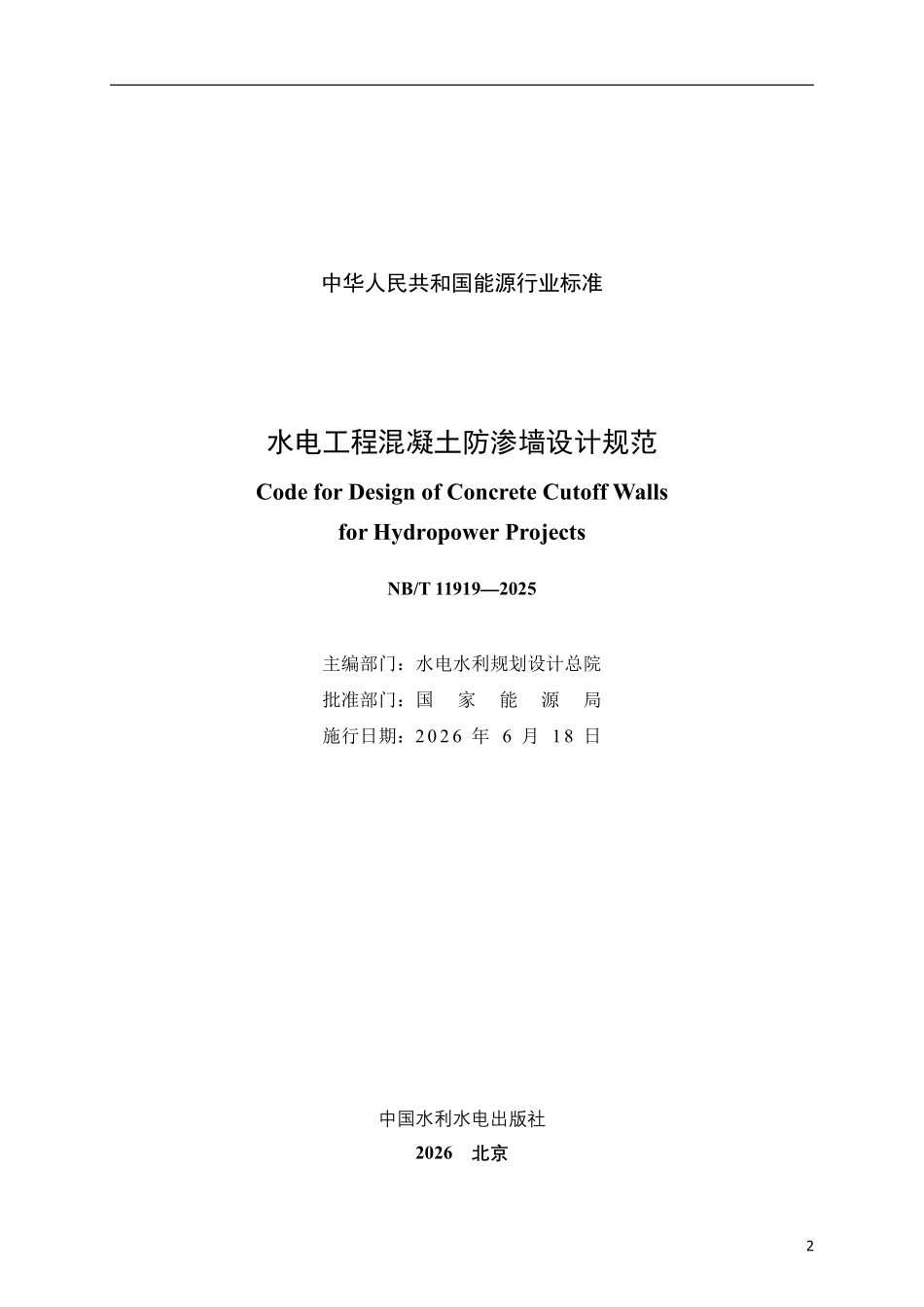 中华人民共和国能源行业标准

水电工程混凝土防渗墙设计规范
Code for Design of Concrete Cutoff Walls for Hydropower Projects

NB/T 11919—2025

主编部门：水电水利规划设计总院
批准部门：国 家 能 源 局
施行日期：2026 年 6 月 18 日

中国水利水电出版社
2026 北京

2